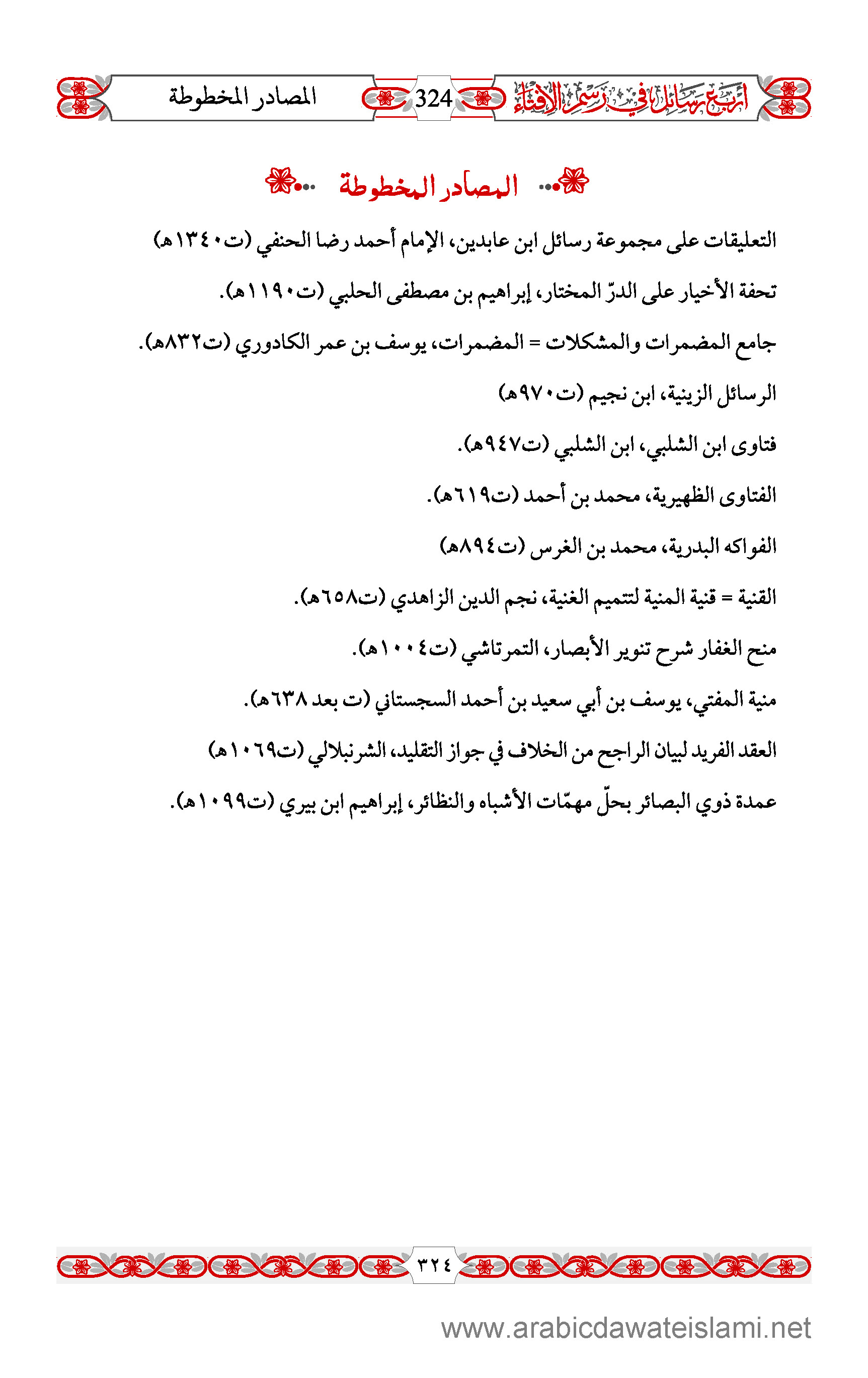 أربع رسائل في رسم الإفتاء 324 المصادر المخطوطة

المصادر المخطوطة

التعليقات على مجموعة رسائل ابن عابدين، الإمام أحمد رضا الحنفي (ت١٣٤٠هـ)

تحفة الأخيار على الدرّ المختار، إبراهيم بن مصطفى الحلبي (ت١١٩٠هـ).

جامع المضمرات والمشكلات = المضمرات، يوسف بن عمر الكادوري (ت٨٣٢هـ).

الرسائل الزينية، ابن نجيم (ت٩٧٠هـ)

فتاوى ابن الشلبي، ابن الشلبي (ت٩٤٧هـ).

الفتاوى الظهيرية، محمد بن أحمد (ت٦١٩هـ).

الفواكه البدرية، محمد بن الغرس (ت٨٩٤هـ)

القنية = قنية المنية لتتميم الغنية، نجم الدين الزاهدي (ت٦٥٨هـ).

منح الغفار شرح تنوير الأبصار، التمرتاشي (ت١٠٠٤هـ).

منية المفتي، يوسف بن أبي سعيد بن أحمد السجستاني (ت بعد ٦٣٨هـ).

العقد الفريد لبيان الراجح من الخلاف في جواز التقليد، الشرنبلالي (ت١٠٦٩هـ)

عمدة ذوي البصائر بحلّ مهمّات الأشباه والنظائر، إبراهيم ابن بيري (ت١٠٩٩هـ).

٣٢٤

www.arabicdawateislami.net